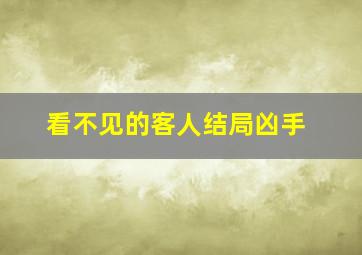 看不见的客人结局凶手